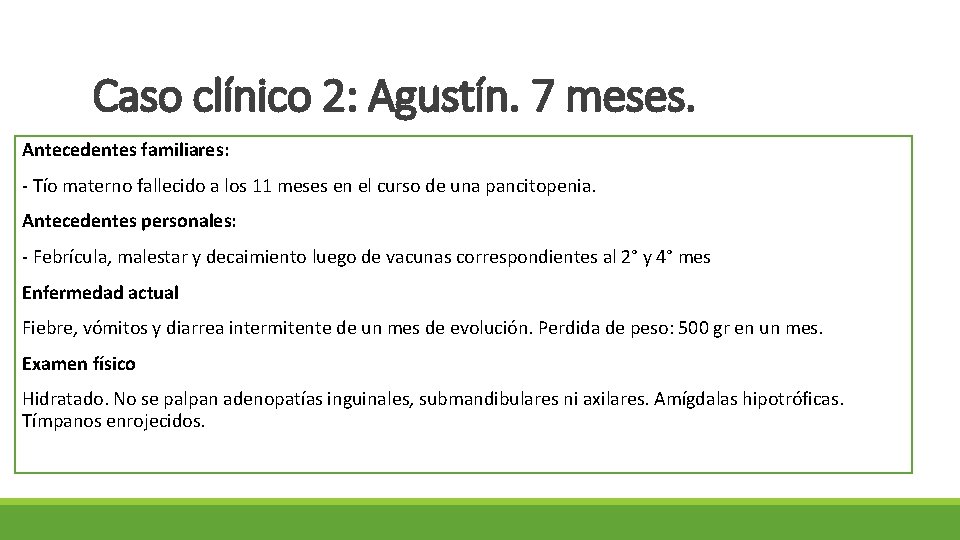 Caso clínico 2: Agustín. 7 meses.

Antecedentes familiares:

- Tío materno fallecido a los 11 meses en el curso de una pancitopenia.

Antecedentes personales:

- Febrícula, malestar y decaimiento luego de vacunas correspondientes al 2° y 4° mes

Enfermedad actual

Fiebre, vómitos y diarrea intermitente de un mes de evolución. Perdida de peso: 500 gr en un mes.

Examen físico

Hidratado. No se palpan adenopatías inguinales, submandibulares ni axilares. Amígdalas hipotróficas. Tímpanos enrojecidos.